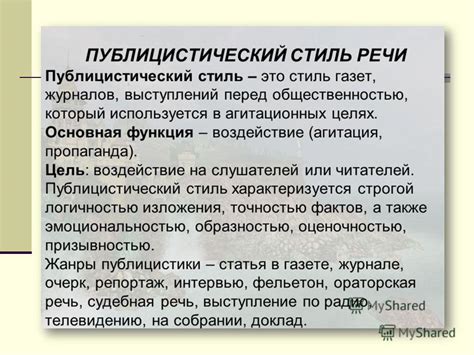 ПУБЛИЦИСТИЧЕСКИЙ СТИЛЬ РЕЧИ

Публицистический стиль – это стиль газет, журналов, выступлений перед общественностью, который используется в агитационных целях.

Основная функция – воздействие (агитация, пропаганда).

Цель: воздействие на слушателей или читателей.

Публицистический стиль характеризуется строгой логичностью изложения, точностью фактов, а также эмоциональностью, образностью, оценочностью, призывностью.

Жанры публицистики – статья в газете, журнале, очерк, репортаж, интервью, фельетон, ораторская речь, судебная речь, выступление по радио, телевидению, на собрании, доклад.

MyShared

MyShared